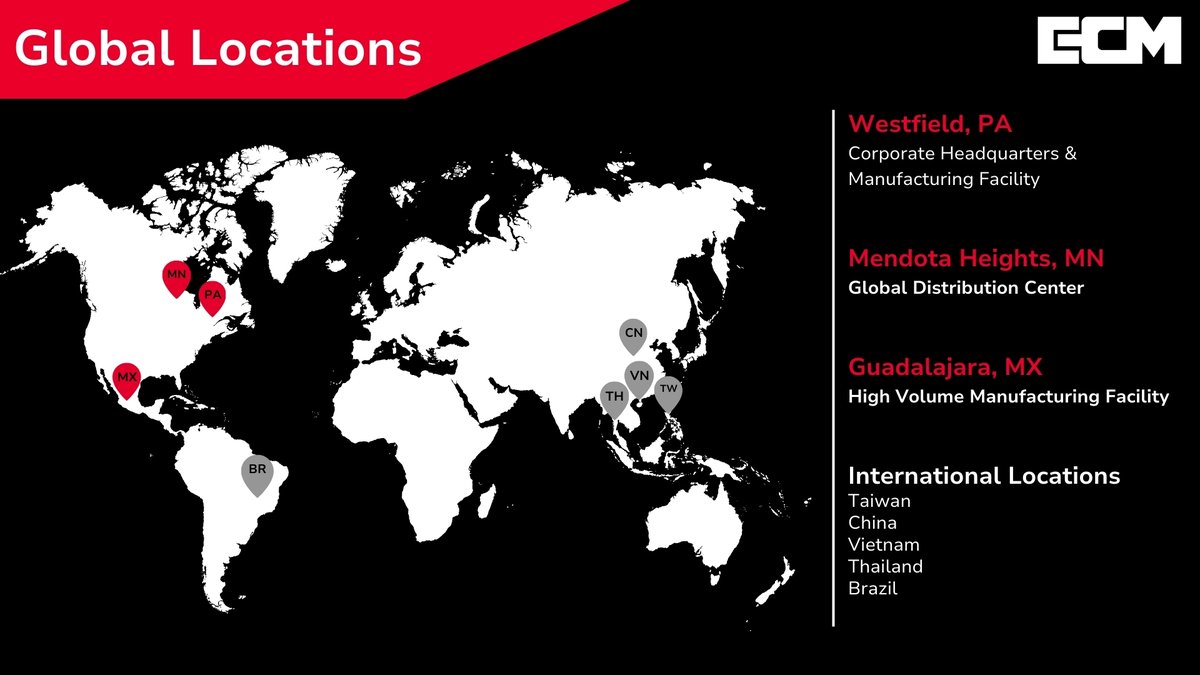 Global Locations

ECM

MN
PA
MX
BR
CN
VN
TH
TW

Westfield, PA
Corporate Headquarters & Manufacturing Facility

Mendota Heights, MN
Global Distribution Center

Guadalajara, MX
High Volume Manufacturing Facility

International Locations
Taiwan
China
Vietnam
Thailand
Brazil